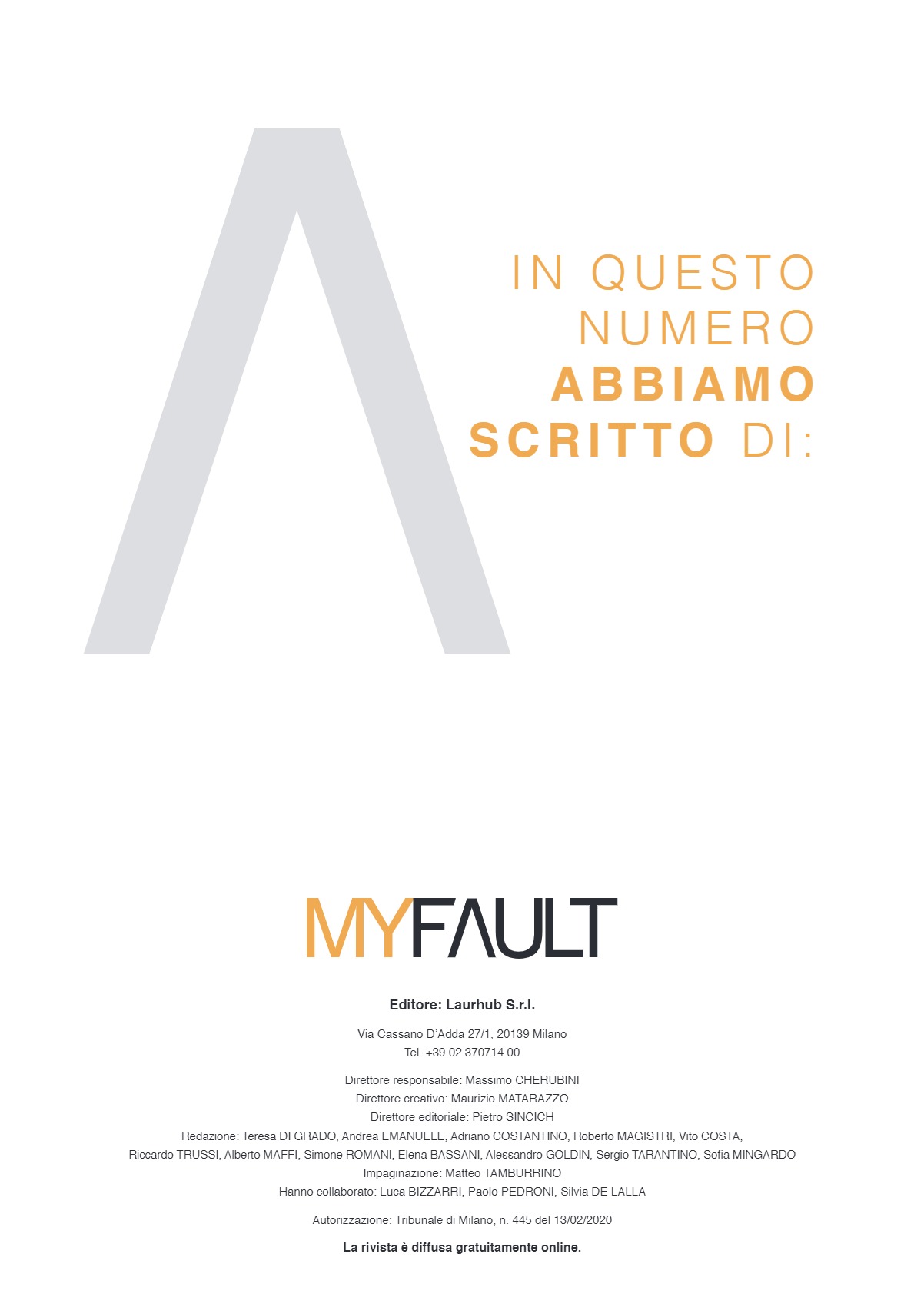 IN QUESTO NUMERO ABBIAMO SCRITTO DI:

MYFAULT

Editore: Laurhub S.r.l.

Via Cassano D'Adda 27/1, 20139 Milano
Tel. +39 02 370714.00

Direttore responsabile: Massimo CHERUBINI
Direttore creativo: Maurizio MATARAZZO
Direttore editoriale: Pietro SINCICH
Redazione: Teresa DI GRADO, Andrea EMANUELE, Adriano COSTANTINO, Roberto MAGISTRI, Vito COSTA, Riccardo TRUSSI, Alberto MAFFI, Simone ROMANI, Elena BASSANI, Alessandro GOLDIN, Sergio TARANTINO, Sofia MINGARDO
Impaginazione: Matteo TAMBURRINO
Hanno collaborato: Luca BIZZARRI, Paolo PEDRONI, Silvia DE LALLA

Autorizzazione: Tribunale di Milano, n. 445 del 13/02/2020

La rivista è diffusa gratuitamente online.